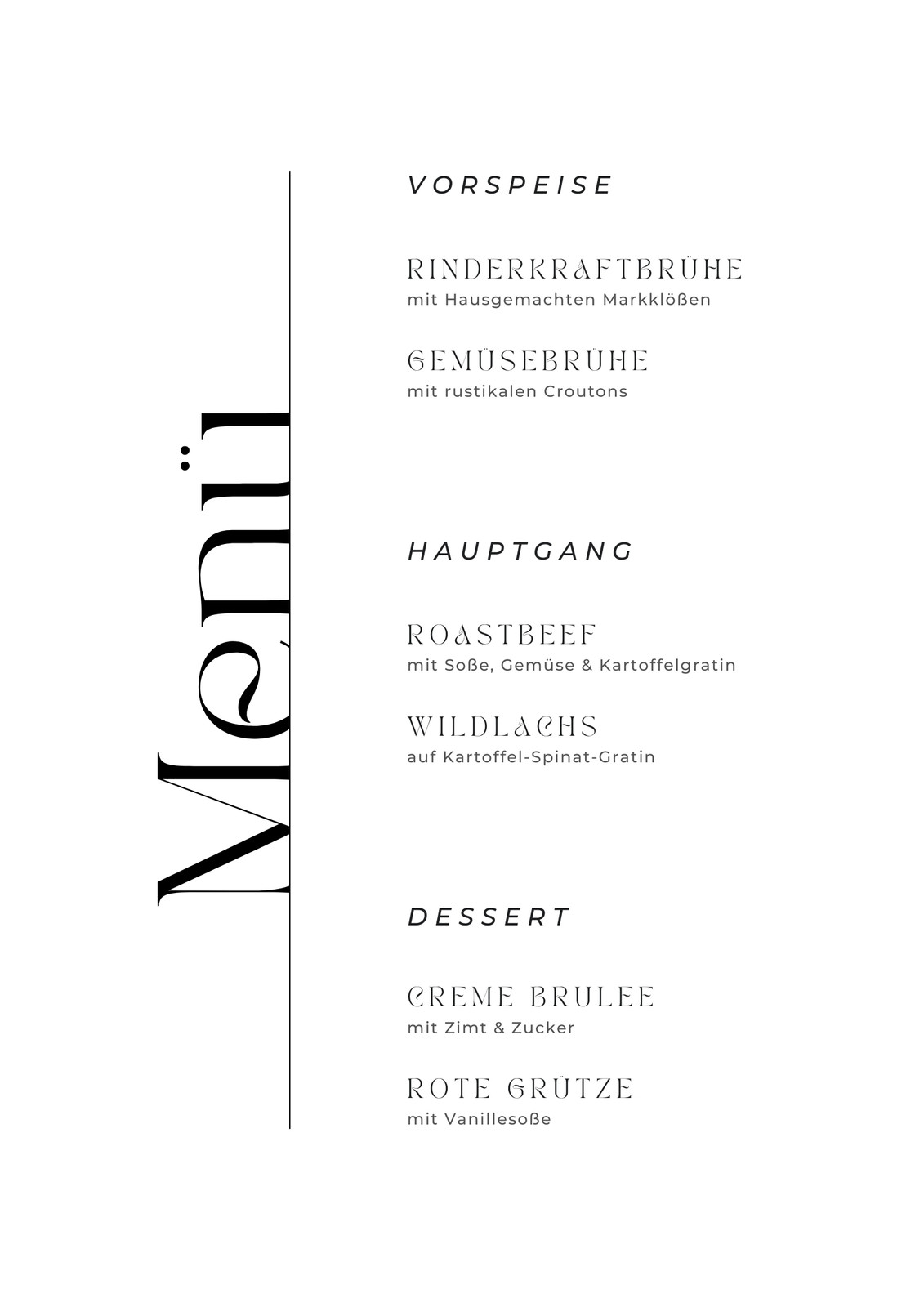 Menü

VORSPEISE

RINDERKRAFTBRÜHE
mit Hausgemachten Markklößen

GEMÜSEBRÜHE
mit rustikalen Croutons

HAUPTGANG

ROASTBEEF
mit Soße, Gemüse & Kartoffelgratin

WILDLACHS
auf Kartoffel-Spinat-Gratin

DESSERT

CREME BRULEE
mit Zimt & Zucker

ROTE GRÜTZE
mit Vanillesoße